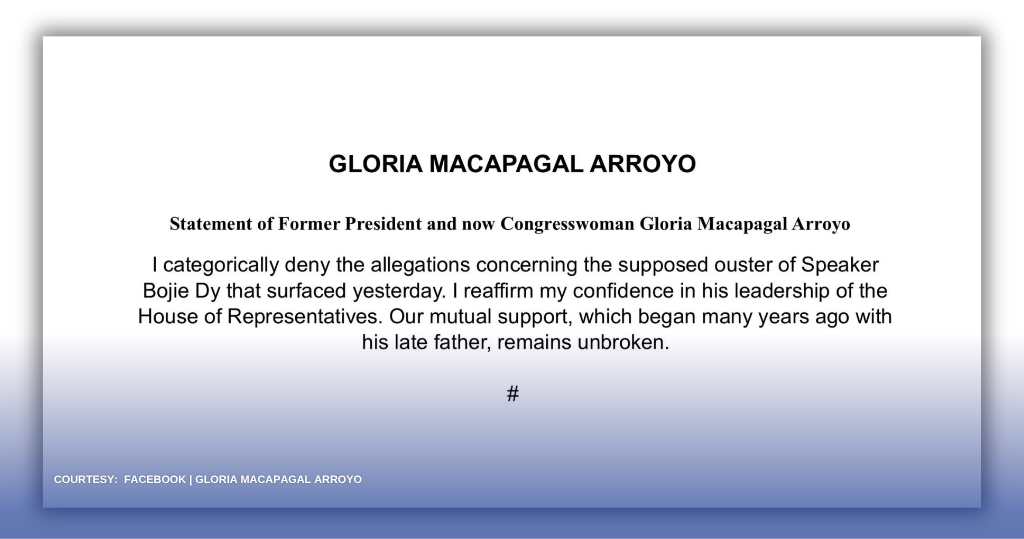 GLORIA MACAPAGAL ARROYO

Statement of Former President and now Congresswoman Gloria Macapagal Arroyo

I categorically deny the allegations concerning the supposed ouster of Speaker Bojie Dy that surfaced yesterday. I reaffirm my confidence in his leadership of the House of Representatives. Our mutual support, which began many years ago with his late father, remains unbroken.

#

COURTESY: FACEBOOK | GLORIA MACAPAGAL ARROYO